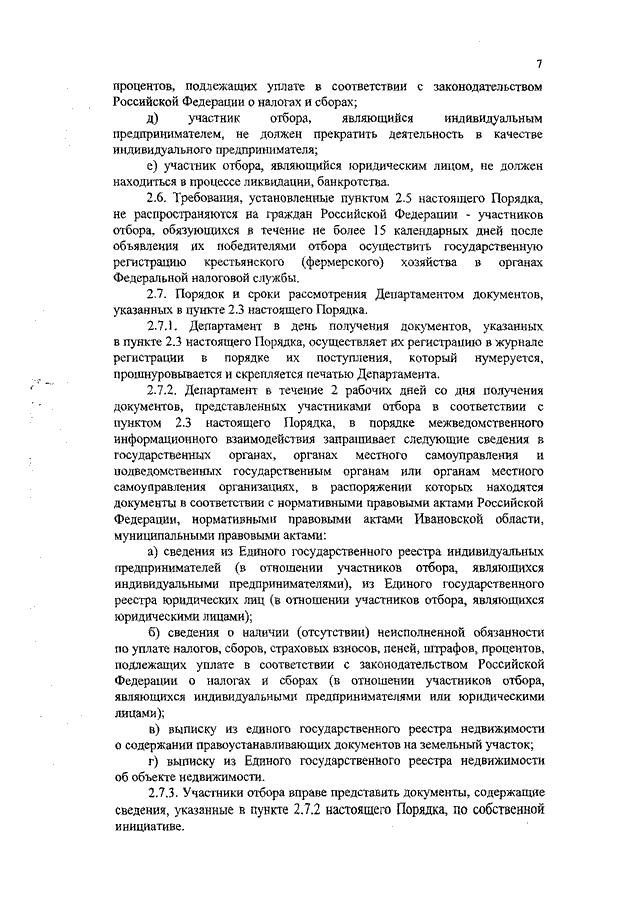 7

процентов, подлежащих уплате в соответствии с законодательством Российской Федерации о налогах и сборах;

д) участник отбора, являющийся индивидуальным предпринимателем, не должен прекратить деятельность в качестве индивидуального предпринимателя;

е) участник отбора, являющийся юридическим лицом, не должен находиться в процессе ликвидации, банкротства.

2.6. Требования, установленные пунктом 2.5 настоящего Порядка, не распространяются на граждан Российской Федерации - участников отбора, обязующихся в течение не более 15 календарных дней после объявления их победителями отбора осуществить государственную регистрацию крестьянского (фермерского) хозяйства в органах Федеральной налоговой службы.

2.7. Порядок и сроки рассмотрения Департаментом документов, указанных в пункте 2.3 настоящего Порядка.

2.7.1. Департамент в день получения документов, указанных в пункте 2.3 настоящего Порядка, осуществляет их регистрацию в журнале регистрации в порядке их поступления, который нумеруется, прошнуровывается и скрепляется печатью Департамента.

2.7.2. Департамент в течение 2 рабочих дней со дня получения документов, представленных участниками отбора в соответствии с пунктом 2.3 настоящего Порядка, в порядке межведомственного информационного взаимодействия запрашивает следующие сведения в государственных органах, органах местного самоуправления и подведомственных государственным органам или органам местного самоуправления организациях, в распоряжении которых находятся документы в соответствии с нормативными правовыми актами Российской Федерации, нормативными правовыми актами Ивановской области, муниципальными правовыми актами:

а) сведения из Единого государственного реестра индивидуальных предпринимателей (в отношении участников отбора, являющихся индивидуальными предпринимателями), из Единого государственного реестра юридических лиц (в отношении участников отбора, являющихся юридическими лицами);

б) сведения о наличии (отсутствии) неисполненной обязанности по уплате налогов, сборов, страховых взносов, пеней, штрафов, процентов, подлежащих уплате в соответствии с законодательством Российской Федерации о налогах и сборах (в отношении участников отбора, являющихся индивидуальными предпринимателями или юридическими лицами);

в) выписку из единого государственного реестра недвижимости о содержании правоустанавливающих документов на земельный участок;

г) выписку из Единого государственного реестра недвижимости об объекте недвижимости.

2.7.3. Участники отбора вправе представить документы, содержащие сведения, указанные в пункте 2.7.2 настоящего Порядка, по собственной инициативе.